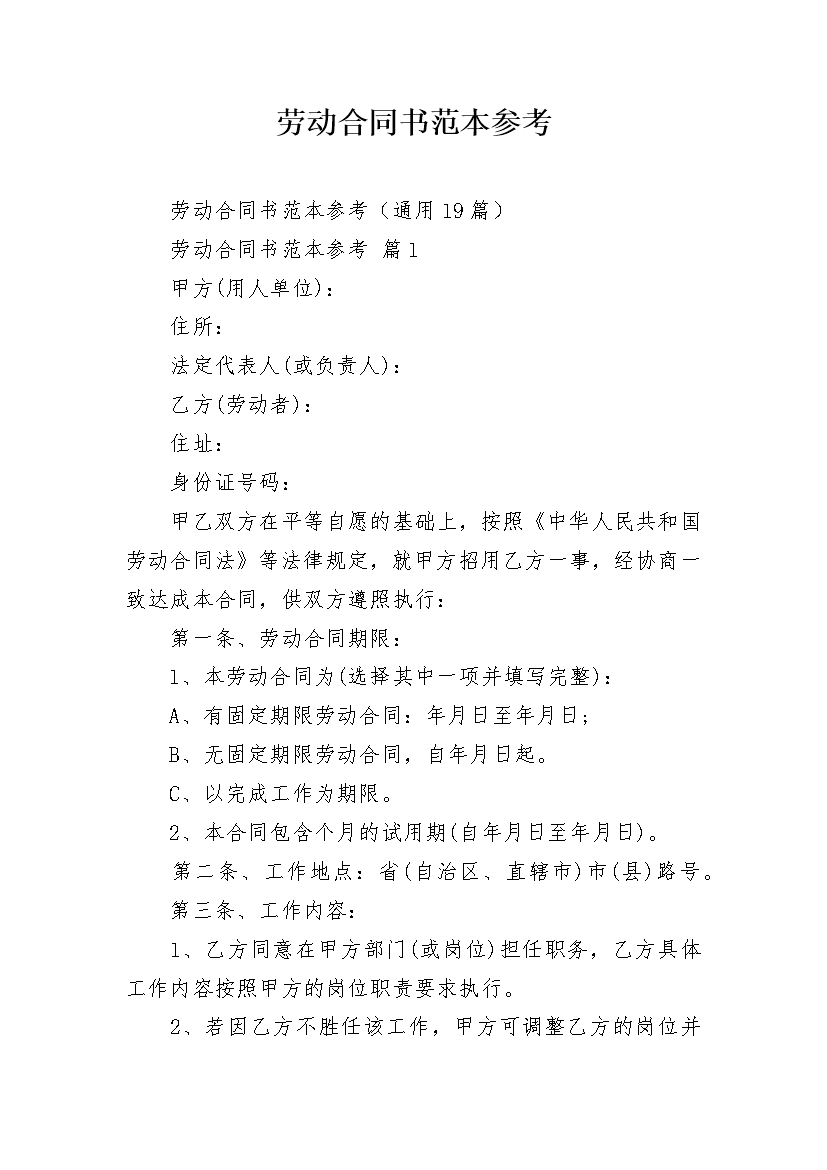 劳动合同书范本参考

劳动合同书范本参考（通用19篇）

劳动合同书范本参考 篇1

甲方(用人单位)：

住所：

法定代表人(或负责人)：

乙方(劳动者)：

住址：

身份证号码：

甲乙双方在平等自愿的基础上，按照《中华人民共和国劳动合同法》等法律规定，就甲方招用乙方一事，经协商一致达成本合同，供双方遵照执行：

第一条、劳动合同期限：

1、本劳动合同为(选择其中一项并填写完整)：

A、有固定期限劳动合同：年月日至年月日；

B、无固定期限劳动合同，自年月日起。

C、以完成工作为期限。

2、本合同包含个月的试用期(自年月日至年月日)。

第二条、工作地点：省(自治区、直辖市)市(县)路号。

第三条、工作内容：

1、乙方同意在甲方部门(或岗位)担任职务，乙方具体工作内容按照甲方的岗位职责要求执行。

2、若因乙方不胜任该工作，甲方可调整乙方的岗位并